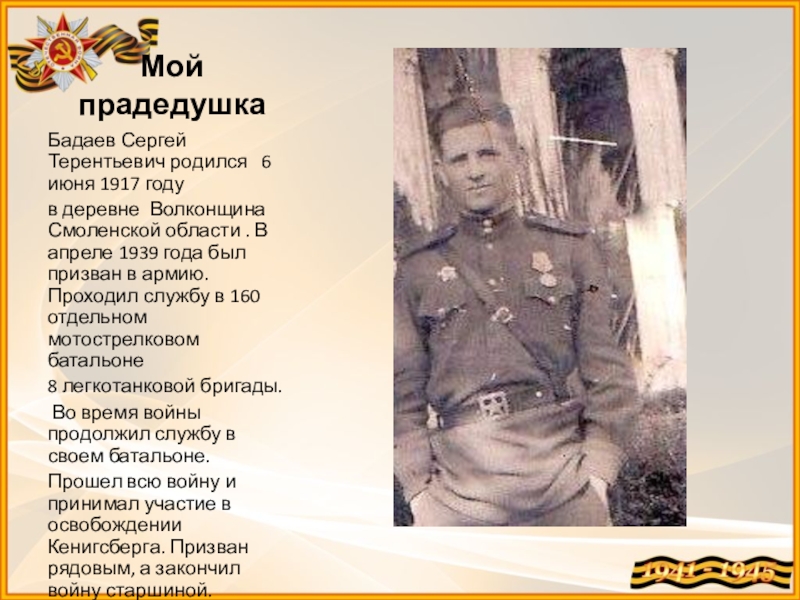 Мой прадедушка

Бадаев Сергей Терентьевич родился 6 июня 1917 году

в деревне Волконщина Смоленской области . В апреле 1939 года был призван в армию. Проходил службу в 160 отдельном мотострелковом батальоне

8 легкотанковой бригады.

Во время войны продолжил службу в своем батальоне.

Прошел всю войну и принимал участие в освобождении Кенигсберга. Призван рядовым, а закончил войну старшиной.

1941 - 1945